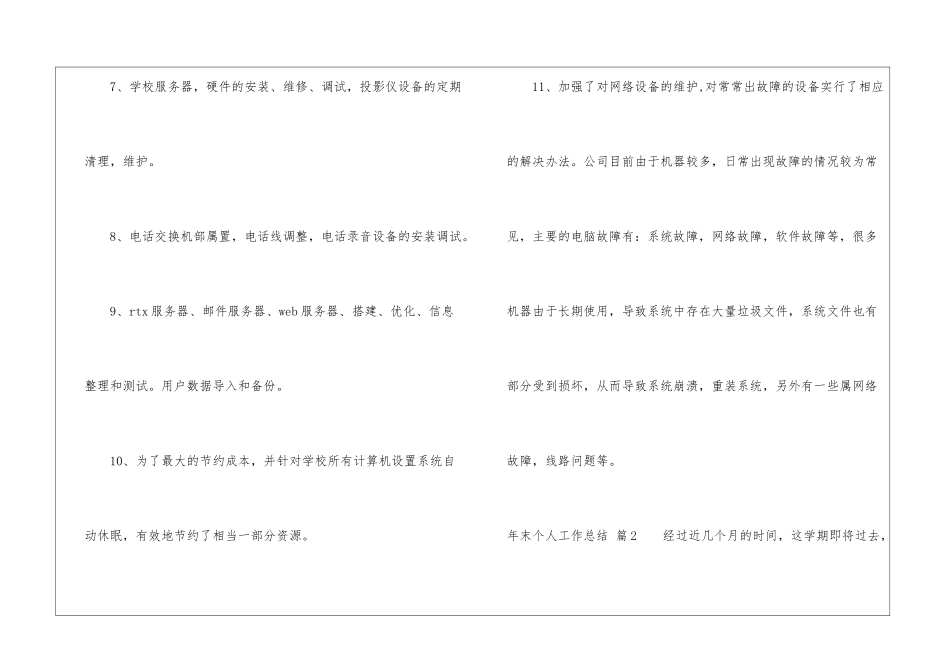 7、学校服务器，硬件的安装、维修、调试，投影仪设备的定期清理，维护。

8、电话交换机部属置，电话线调整，电话录音设备的安装调试。

9、rtx服务器、邮件服务器、web服务器、搭建、优化、信息整理和测试。用户数据导入和备份。

10、为了最大的节约成本，并针对学校所有计算机设置系统自动休眠，有效地节约了相当一部分资源。

11、加强了对网络设备的维护.对常常出故障的设备实行了相应的解决办法。公司目前由于机器较多，日常出现故障的情况较为常见，主要的电脑故障有：系统故障，网络故障，软件故障等，很多机器由于长期使用，导致系统中存在大量垃圾文件，系统文件也有部分受到损坏，从而导致系统崩溃，重装系统，另外有一些属网络故障，线路问题等。

年末个人工作总结 篇2 经过近几个月的时间，这学期即将过去，